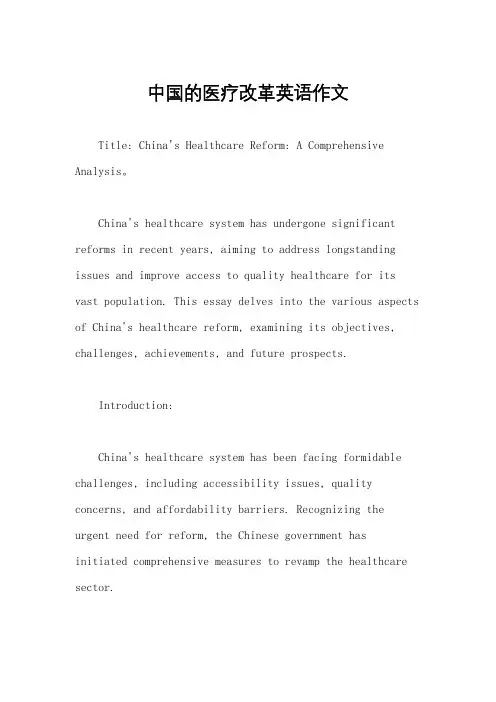 中国的医疗改革英语作文

Title: China's Healthcare Reform: A Comprehensive Analysis。

China's healthcare system has undergone significant reforms in recent years, aiming to address longstanding issues and improve access to quality healthcare for its vast population. This essay delves into the various aspects of China's healthcare reform, examining its objectives, challenges, achievements, and future prospects.

Introduction:

China's healthcare system has been facing formidable challenges, including accessibility issues, quality concerns, and affordability barriers. Recognizing the urgent need for reform, the Chinese government has initiated comprehensive measures to revamp the healthcare sector.